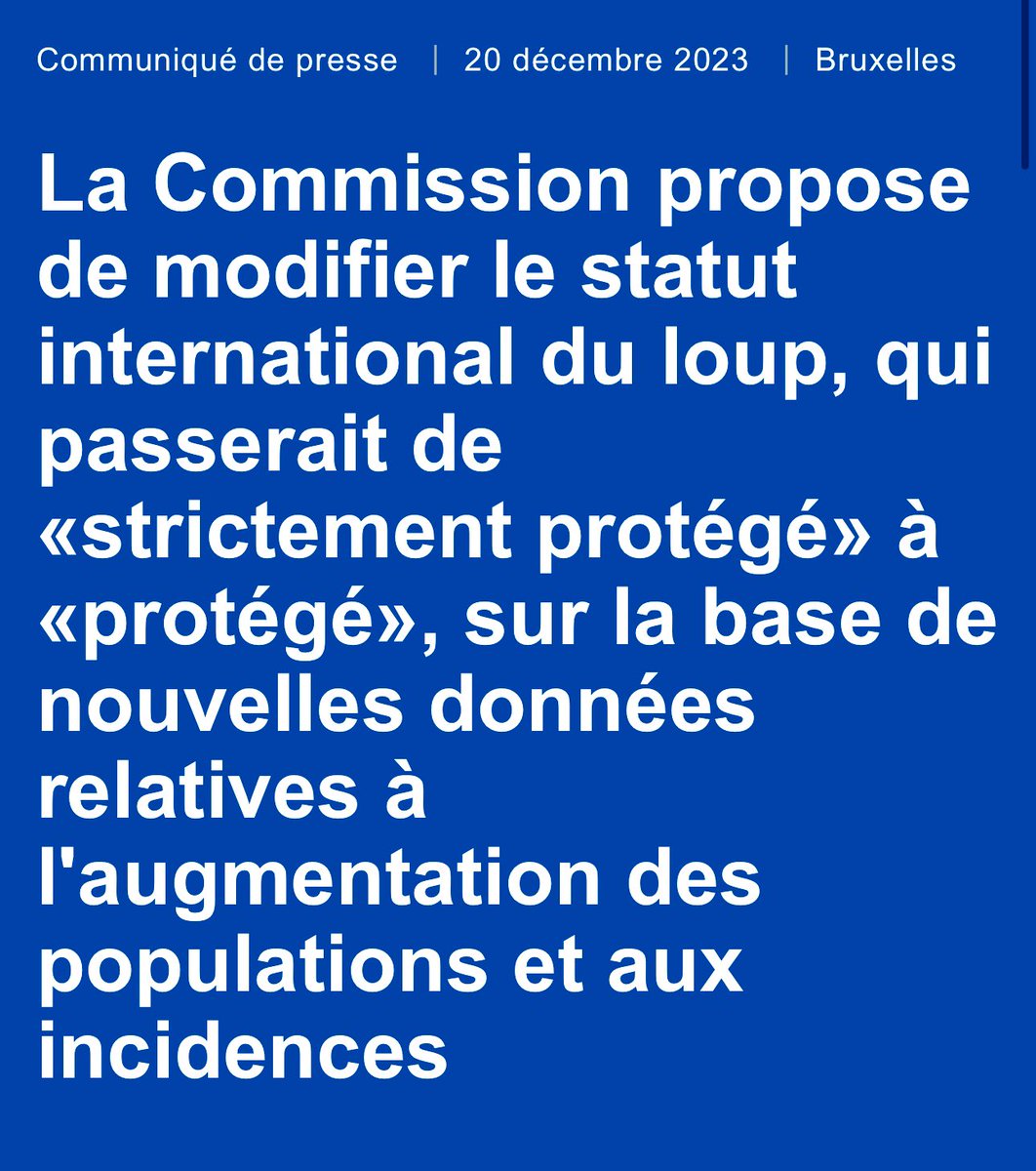 Communiqué de presse | 20 décembre 2023 | Bruxelles

La Commission propose de modifier le statut international du loup, qui passerait de «strictement protégé» à «protégé», sur la base de nouvelles données relatives à l'augmentation des populations et aux incidences